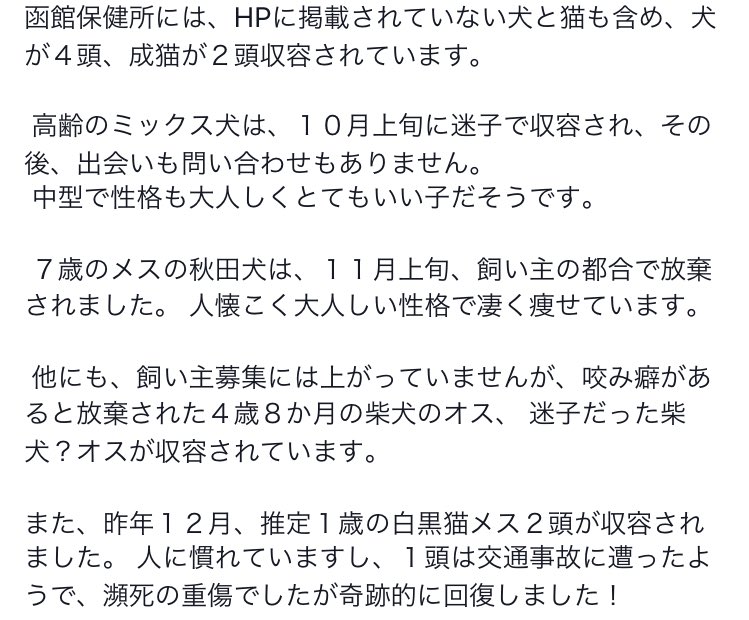 函館保健所には、HPに掲載されていない犬と猫も含め、犬が４頭、成猫が２頭収容されています。

高齢のミックス犬は、１０月上旬に迷子で収容され、その後、出会いも問い合わせもありません。
中型で性格も大人しくとてもいい子だそうです。

７歳のメスの秋田犬は、１１月上旬、飼い主の都合で放棄されました。 人懐こく大人しい性格で凄く痩せています。

他にも、飼い主募集には上がっていませんが、咬み癖があると放棄された４歳８か月の柴犬のオス、 迷子だった柴犬？オスが収容されています。

また、昨年１２月、推定１歳の白黒猫メス２頭が収容されました。 人に慣れていますし、１頭は交通事故に遭ったようで、瀕死の重傷でしたが奇跡的に回復しました！